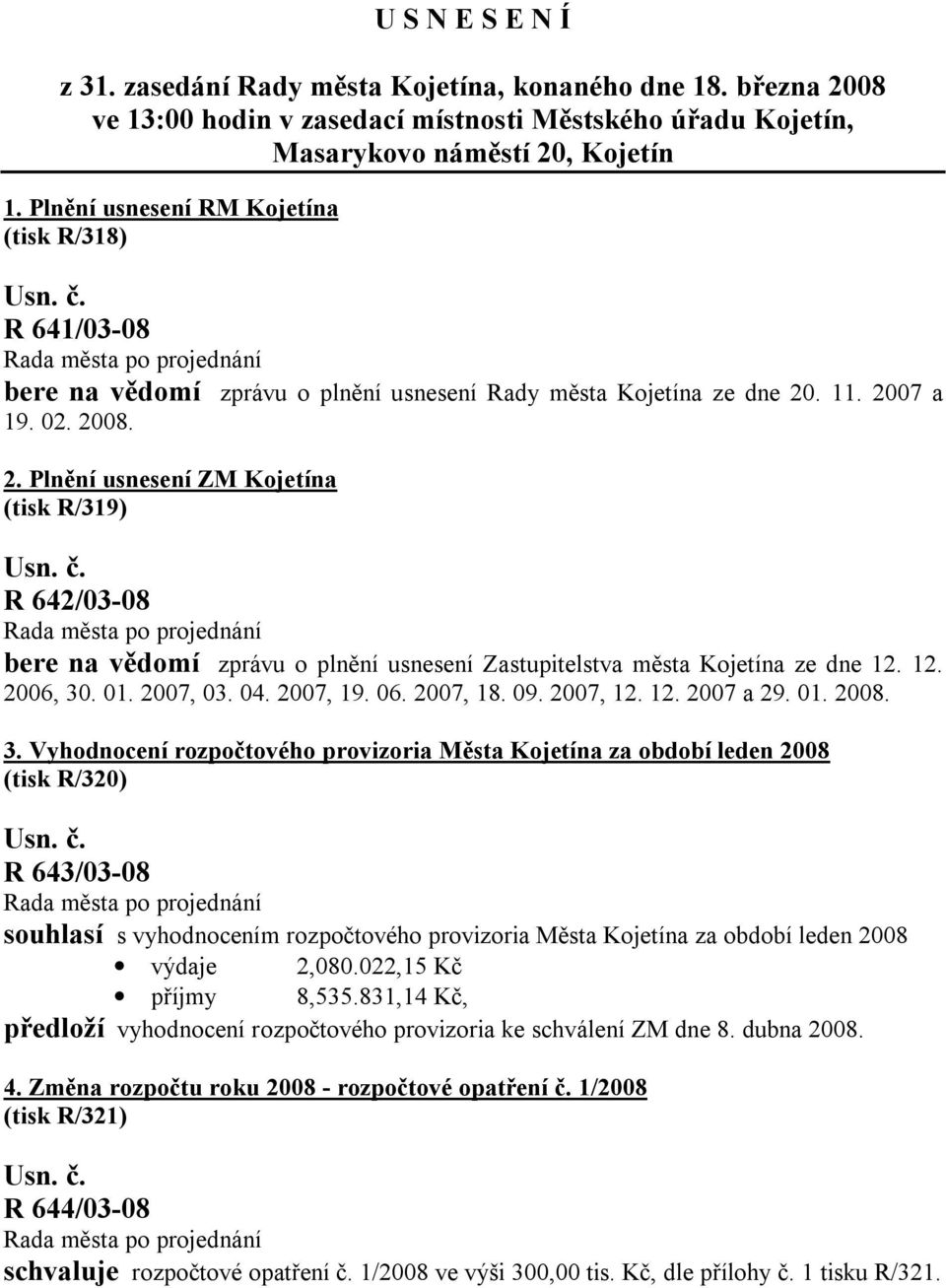 U S N E S E N Í

z 31. zasedání Rady města Kojetína, konaného dne 18. března 2008 ve 13:00 hodin v zasedací místnosti Městského úřadu Kojetín, Masarykovo náměstí 20, Kojetín

1. Plnění usnesení RM Kojetína
(tisk R/318)

Usn. č.
R 641/03-08
Rada města po projednání
bere na vědomí zprávu o plnění usnesení Rady města Kojetína ze dne 20. 11. 2007 a 19. 02. 2008.

2. Plnění usnesení ZM Kojetína
(tisk R/319)

Usn. č.
R 642/03-08
Rada města po projednání
bere na vědomí zprávu o plnění usnesení Zastupitelstva města Kojetína ze dne 12. 12. 2006, 30. 01. 2007, 03. 04. 2007, 19. 06. 2007, 18. 09. 2007, 12. 12. 2007 a 29. 01. 2008.

3. Vyhodnocení rozpočtového provizoria Města Kojetína za období leden 2008
(tisk R/320)

Usn. č.
R 643/03-08
Rada města po projednání
souhlasí s vyhodnocením rozpočtového provizoria Města Kojetína za období leden 2008
• výdaje 2,080.022,15 Kč
• příjmy 8,535.831,14 Kč,
předloží vyhodnocení rozpočtového provizoria ke schválení ZM dne 8. dubna 2008.

4. Změna rozpočtu roku 2008 - rozpočtové opatření č. 1/2008
(tisk R/321)

Usn. č.
R 644/03-08
Rada města po projednání
schvaluje rozpočtové opatření č. 1/2008 ve výši 300,00 tis. Kč, dle přílohy č. 1 tisku R/321.